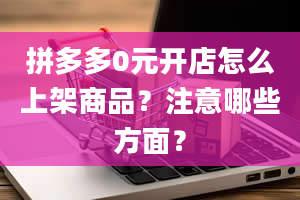 拼多多0元开店怎么上架商品？注意哪些方面？